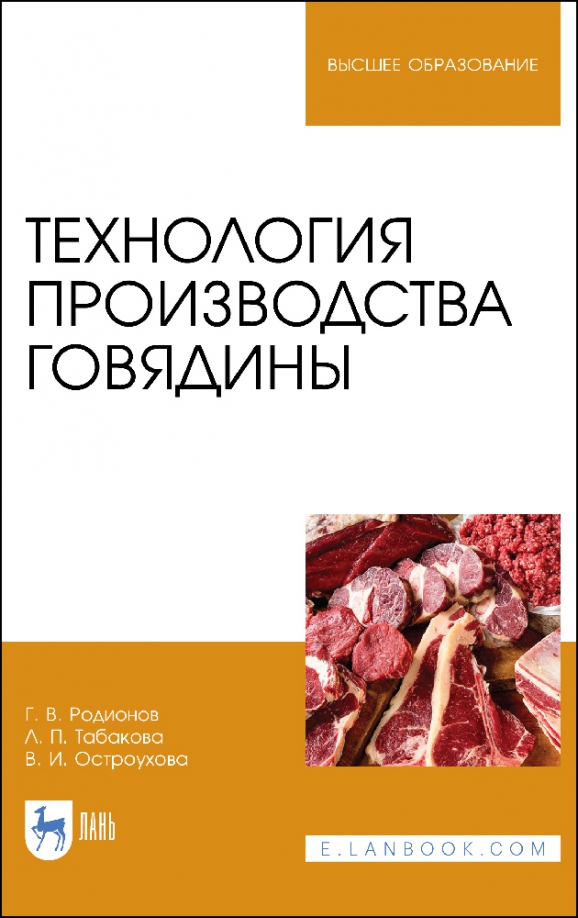 ВЫСШЕЕ ОБРАЗОВАНИЕ

ТЕХНОЛОГИЯ ПРОИЗВОДСТВА ГОВЯДИНЫ

Г. В. Родионов
Л. П. Табакова
В. И. Остроухова

ЛАНЬ

E.LANBOOK.COM